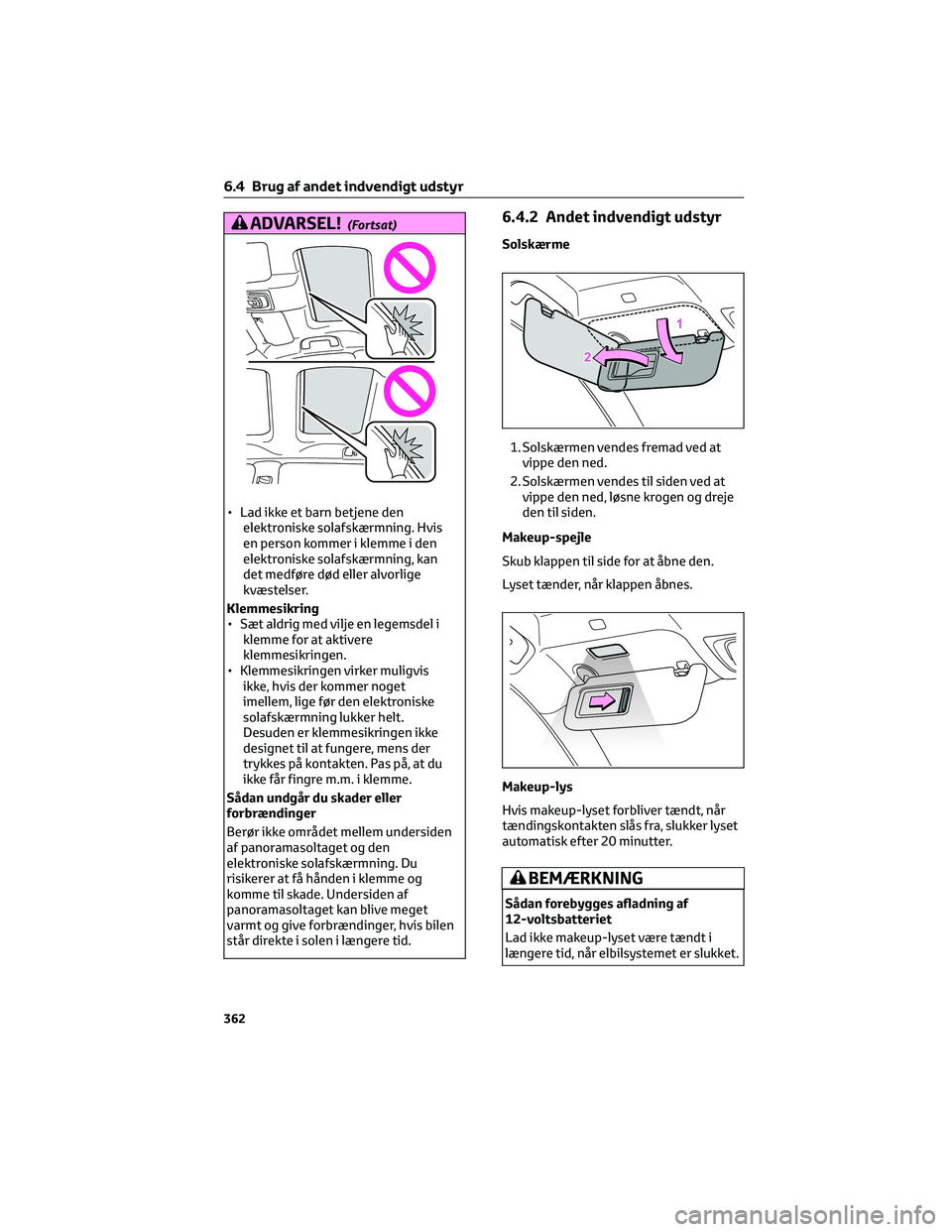 6.4 Brug af andet indvendigt udstyr

ADVARSEL! (Fortsat)

• Lad ikke et barn betjene den elektroniske solafskærmning. Hvis en person kommer i klemme i den elektroniske solafskærmning, kan det medføre død eller alvorlige kvæstelser.

Klemmesikring

• Sæt aldrig med vilje en legemsdel i klemme for at aktivere klemmesikringen.
• Klemmesikringen virker muligvis ikke, hvis der kommer noget imellem, lige før den elektroniske solafskærmning lukker helt. Desuden er klemmesikringen ikke designet til at fungere, mens der trykkes på kontakten. Pas på, at du ikke får fingre m.m. i klemme.

Sådan undgår du skader eller forbrændinger

Berør ikke området mellem undersiden af panoramasoltaget og den elektroniske solafskærmning. Du risikerer at få hånden i klemme og komme til skade. Undersiden af panoramasoltaget kan blive meget varmt og give forbrændinger, hvis bilen står direkte i solen i længere tid.

6.4.2 Andet indvendigt udstyr

Solskærme

1
2

1. Solskærmen vendes fremad ved at vippe den ned.
2. Solskærmen vendes til siden ved at vippe den ned, løsne krogen og dreje den til siden.

Makeup-spejle

Skub klappen til side for at åbne den.

Lyset tænder, når klappen åbnes.

Makeup-lys

Hvis makeup-lyset forbliver tændt, når tændingskontakten slås fra, slukker lyset automatisk efter 20 minutter.

BEMÆRKNING

Sådan forebygges afladning af 12-voltsbatteriet

Lad ikke makeup-lyset være tændt i længere tid, når elbilsystemet er slukket.

362

carmanualsonline.info